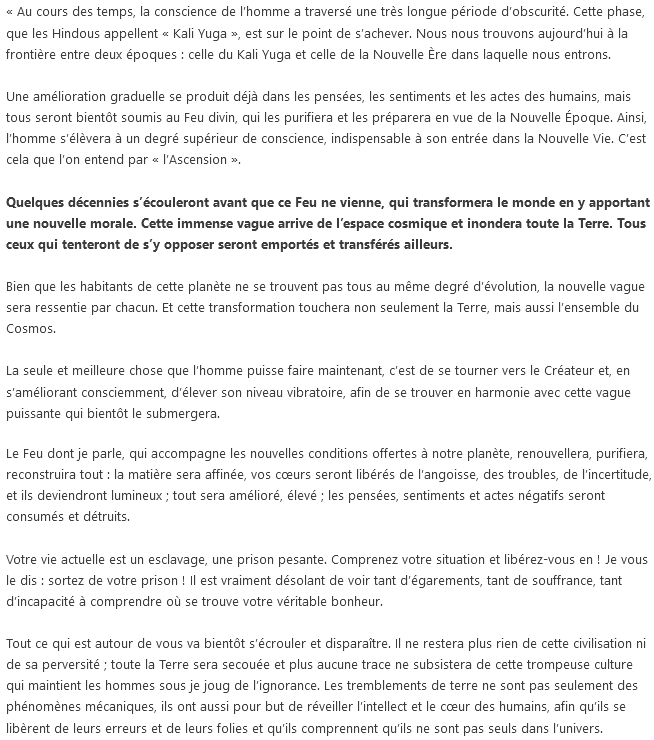 « Au cours des temps, la conscience de l'homme a traversé une très longue période d'obscurité. Cette phase, que les Hindous appellent « Kali Yuga », est sur le point de s'achever. Nous nous trouvons aujourd'hui à la frontière entre deux époques : celle du Kali Yuga et celle de la Nouvelle Ère dans laquelle nous entrons.

Une amélioration graduelle se produit déjà dans les pensées, les sentiments et les actes des humains, mais tous seront bientôt soumis au Feu divin, qui les purifiera et les préparera en vue de la Nouvelle Époque. Ainsi, l'homme s'élèvera à un degré supérieur de conscience, indispensable à son entrée dans la Nouvelle Vie. C'est cela que l'on entend par « l'Ascension ».

Quelques décennies s'écouleront avant que ce Feu ne vienne, qui transformera le monde en y apportant une nouvelle morale. Cette immense vague arrive de l'espace cosmique et inondera toute la Terre. Tous ceux qui tenteront de s'y opposer seront emportés et transférés ailleurs.

Bien que les habitants de cette planète ne se trouvent pas tous au même degré d'évolution, la nouvelle vague sera ressentie par chacun. Et cette transformation touchera non seulement la Terre, mais aussi l'ensemble du Cosmos.

La seule et meilleure chose que l'homme puisse faire maintenant, c'est de se tourner vers le Créateur et, en s'améliorant consciemment, d'élever son niveau vibratoire, afin de se trouver en harmonie avec cette vague puissante qui bientôt le submergera.

Le Feu dont je parle, qui accompagne les nouvelles conditions offertes à notre planète, renouvellera, purifiera, reconstruira tout : la matière sera affinée, vos cœurs seront libérés de l'angoisse, des troubles, de l'incertitude, et ils deviendront lumineux ; tout sera amélioré, élevé ; les pensées, sentiments et actes négatifs seront consumés et détruits.

Votre vie actuelle est un esclavage, une prison pesante. Comprenez votre situation et libérez-vous en ! Je vous le dis : sortez de votre prison ! Il est vraiment désolant de voir tant d'égarements, tant de souffrance, tant d'incapacité à comprendre où se trouve votre véritable bonheur.

Tout ce qui est autour de vous va bientôt s'écrouler et disparaître. Il ne restera plus rien de cette civilisation ni de sa perversité ; toute la Terre sera secouée et plus aucune trace ne subsistera de cette trompeuse culture qui maintient les hommes sous je joug de l'ignorance. Les tremblements de terre ne sont pas seulement des phénomènes mécaniques, ils ont aussi pour but de réveiller l'intellect et le cœur des humains, afin qu'ils se libèrent de leurs erreurs et de leurs folies et qu'ils comprennent qu'ils ne sont pas seuls dans l'univers.